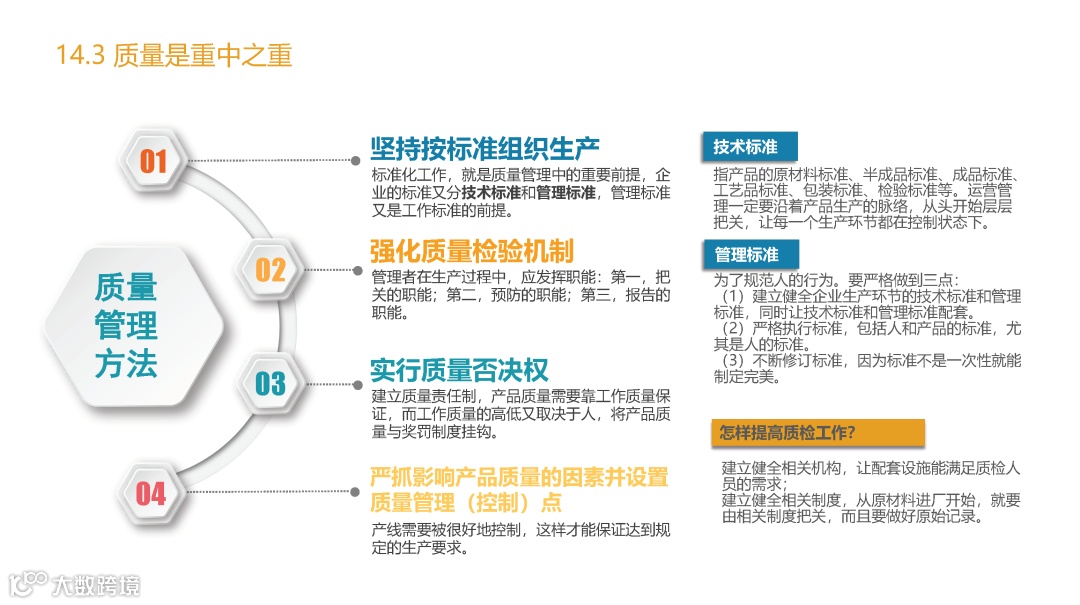 14.3 质量是重中之重

质量管理方法

01

坚持按标准组织生产

标准化工作，就是质量管理中的重要前提，企业的标准又分技术标准和管理标准，管理标准又是工作标准的前提。

02

强化质量检验机制

管理者在生产过程中，应发挥职能：第一，把关的职能；第二，预防的职能；第三，报告的职能。

03

实行质量否决权

建立质量责任制，产品质量需要靠工作质量保证，而工作质量的高低又取决于人，将产品质量与奖罚制度挂钩。

04

严抓影响产品质量的因素并设置质量管理（控制）点

产线需要被很好地控制，这样才能保证达到规定的生产要求。

技术标准

指产品的原材料标准、半成品标准、成品标准、工艺品标准、包装标准、检验标准等。运营管理一定要沿着产品生产的脉络，从头开始层层把关，让每一个生产环节都在控制状态下。

管理标准

为了规范人的行为。要严格做到三点：
（1）建立健全企业生产环节的技术标准和管理标准，同时让技术标准和管理标准配套。
（2）严格执行标准，包括人和产品的标准，尤其是人的标准。
（3）不断修订标准，因为标准不是一次性就能制定完美。

怎样提高质检工作?

建立健全相关机构，让配套设施能满足质检人员的需求；
建立健全相关制度，从原材料进厂开始，就要由相关制度把关，而且要做好原始记录。

大数跨境